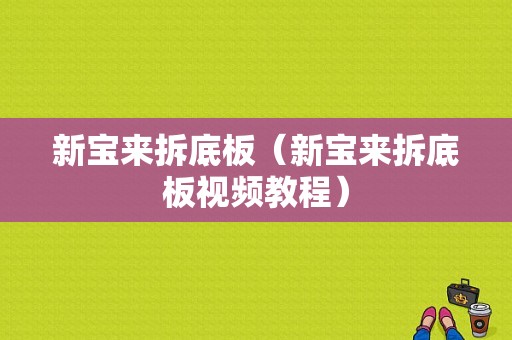 新宝来拆底板（新宝来拆底板视频教程）